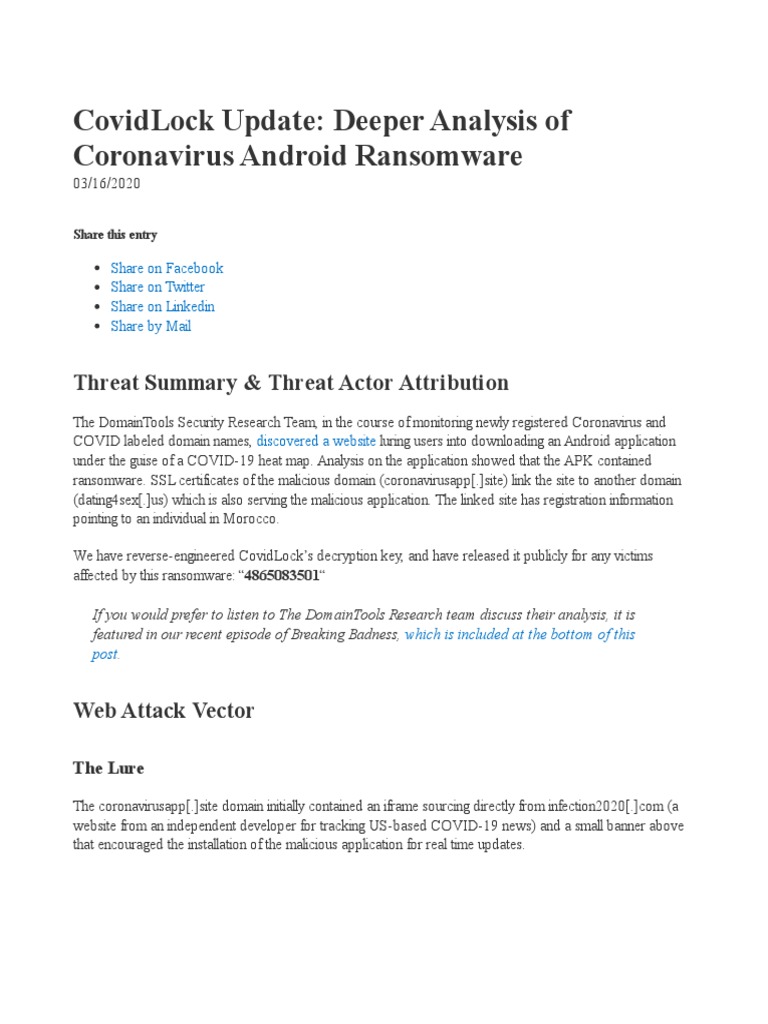 CovidLock Update: Deeper Analysis of Coronavirus Android Ransomware
03/16/2020

Share this entry

- Share on Facebook
- Share on Twitter
- Share on Linkedin
- Share by Mail

Threat Summary & Threat Actor Attribution

The DomainTools Security Research Team, in the course of monitoring newly registered Coronavirus and COVID labeled domain names, discovered a website luring users into downloading an Android application under the guise of a COVID-19 heat map. Analysis on the application showed that the APK contained ransomware. SSL certificates of the malicious domain (coronavirusapp[.]site) link the site to another domain (dating4sex[.]us) which is also serving the malicious application. The linked site has registration information pointing to an individual in Morocco.

We have reverse-engineered CovidLock's decryption key, and have released it publicly for any victims affected by this ransomware: "4865083501"

If you would prefer to listen to The DomainTools Research team discuss their analysis, it is featured in our recent episode of Breaking Badness, which is included at the bottom of this post.

Web Attack Vector

The Lure

The coronavirusapp[.]site domain initially contained an iframe sourcing directly from infection2020[.]com (a website from an independent developer for tracking US-based COVID-19 news) and a small banner above that encouraged the installation of the malicious application for real time updates.